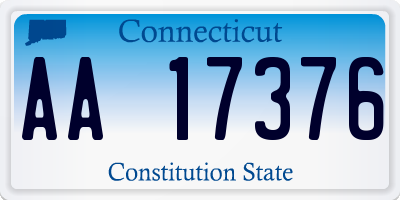 Connecticut

AA 17376

Constitution State